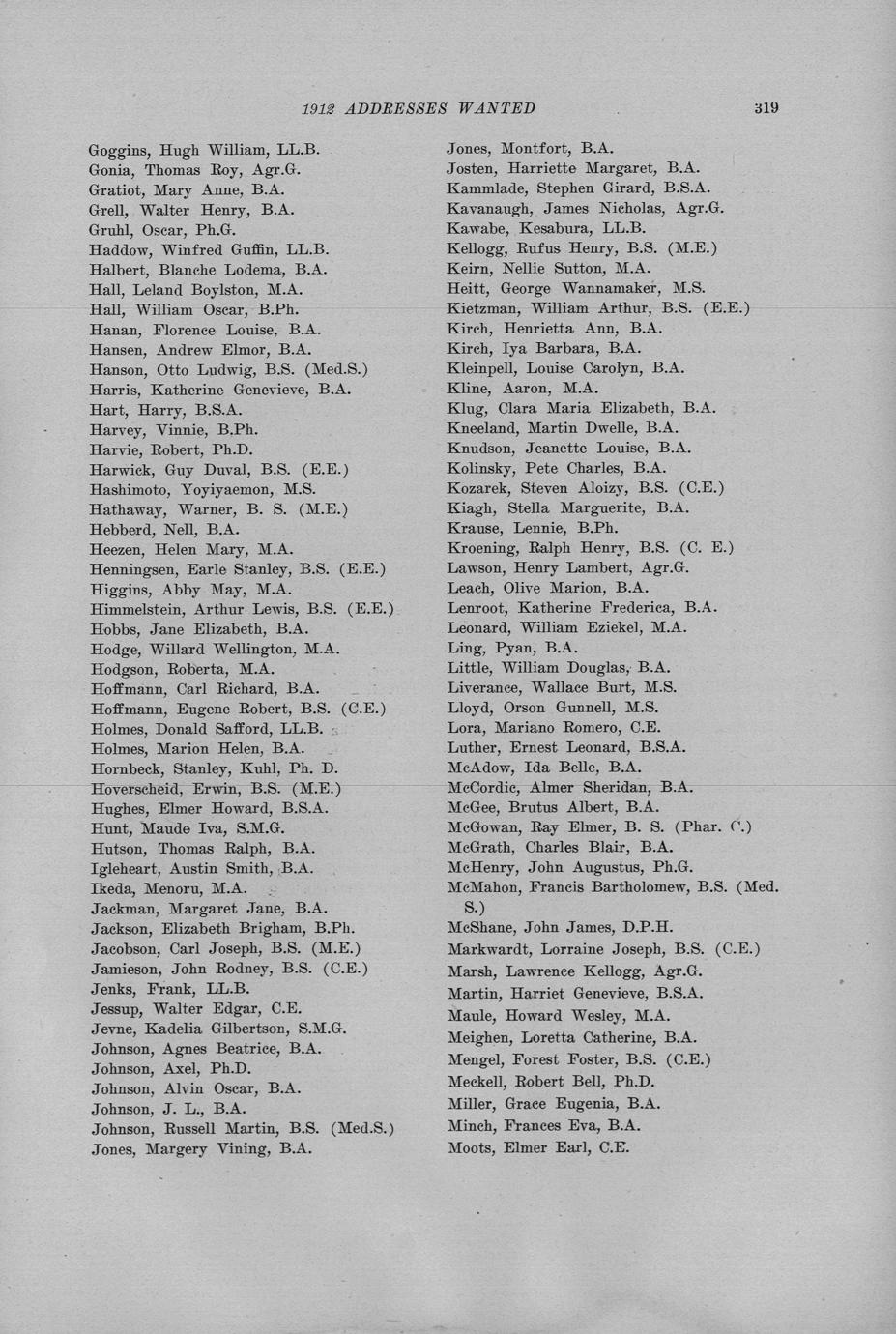 1912 ADDRESSES WANTED 319

Goggins, Hugh William, LL.B.
Gonia, Thomas Roy, Agr.G.
Gratiot, Mary Anne, B.A.
Grell, Walter Henry, B.A.
Gruhl, Oscar, Ph.G.
Haddow, Winfred Guffin, LL.B.
Halbert, Blanche Lodema, B.A.
Hall, Leland Boylston, M.A.
Hall, William Oscar, B.Ph.
Hanan, Florence Louise, B.A.
Hansen, Andrew Elmor, B.A.
Hanson, Otto Ludwig, B.S. (Med.S.)
Harris, Katherine Genevieve, B.A.
Hart, Harry, B.S.A.
Harvey, Vinnie, B.Ph.
Harvie, Robert, Ph.D.
Harwick, Guy Duval, B.S. (E.E.)
Hashimoto, Yoyiyaemon, M.S.
Hathaway, Warner, B. S. (M.E.)
Hebberd, Nell, B.A.
Heezen, Helen Mary, M.A.
Henningsen, Earle Stanley, B.S. (E.E.)
Higgins, Abby May, M.A.
Himmelstein, Arthur Lewis, B.S. (E.E.)
Hobbs, Jane Elizabeth, B.A.
Hodge, Willard Wellington, M.A.
Hodgson, Roberta, M.A.
Hoffmann, Carl Richard, B.A.
Hoffmann, Eugene Robert, B.S. (C.E.)
Holmes, Donald Safford, LL.B.
Holmes, Marion Helen, B.A.
Hornbeck, Stanley, Kuhl, Ph. D.
Hoverscheid, Erwin, B.S. (M.E.)
Hughes, Elmer Howard, B.S.A.
Hunt, Maude Iva, S.M.G.
Hutson, Thomas Ralph, B.A.
Igleheart, Austin Smith, B.A.
Ikeda, Menoru, M.A.
Jackman, Margaret Jane, B.A.
Jackson, Elizabeth Brigham, B.Ph.
Jacobson, Carl Joseph, B.S. (M.E.)
Jamieson, John Rodney, B.S. (C.E.)
Jenks, Frank, LL.B.
Jessup, Walter Edgar, C.E.
Jevne, Kadelia Gilbertson, S.M.G.
Johnson, Agnes Beatrice, B.A.
Johnson, Axel, Ph.D.
Johnson, Alvin Oscar, B.A.
Johnson, J. L., B.A.
Johnson, Russell Martin, B.S. (Med.S.)
Jones, Margery Vining, B.A.

Jones, Montfort, B.A.
Josten, Harriette Margaret, B.A.
Kammlade, Stephen Girard, B.S.A.
Kavanaugh, James Nicholas, Agr.G.
Kawabe, Kesabura, LL.B.
Kellogg, Rufus Henry, B.S. (M.E.)
Keirn, Nellie Sutton, M.A.
Heitt, George Wannamaker, M.S.
Kietzman, William Arthur, B.S. (E.E.)
Kirch, Henrietta Ann, B.A.
Kirch, Iya Barbara, B.A.
Kleinpell, Louise Carolyn, B.A.
Kline, Aaron, M.A.
Klug, Clara Maria Elizabeth, B.A.
Kneeland, Martin Dwelle, B.A.
Knudson, Jeanette Louise, B.A.
Kolinsky, Pete Charles, B.A.
Kozarek, Steven Aloizy, B.S. (C.E.)
Kiagh, Stella Marguerite, B.A.
Krause, Lennie, B.Ph.
Kroening, Ralph Henry, B.S. (C. E.)
Lawson, Henry Lambert, Agr.G.
Leach, Olive Marion, B.A.
Lenroot, Katherine Frederica, B.A.
Leonard, William Eziekel, M.A.
Ling, Pyan, B.A.
Little, William Douglas, B.A.
Liverance, Wallace Burt, M.S.
Lloyd, Orson Gunnell, M.S.
Lora, Mariano Romero, C.E.
Luther, Ernest Leonard, B.S.A.
McAdow, Ida Belle, B.A.
McCordic, Almer Sheridan, B.A.
McGee, Brutus Albert, B.A.
McGowan, Ray Elmer, B. S. (Phar. C.)
McGrath, Charles Blair, B.A.
McHenry, John Augustus, Ph.G.
McMahon, Francis Bartholomew, B.S. (Med. S.)
McShane, John James, D.P.H.
Markwardt, Lorraine Joseph, B.S. (C.E.)
Marsh, Lawrence Kellogg, Agr.G.
Martin, Harriet Genevieve, B.S.A.
Maule, Howard Wesley, M.A.
Meighen, Loretta Catherine, B.A.
Mengel, Forest Foster, B.S. (C.E.)
Meckell, Robert Bell, Ph.D.
Miller, Grace Eugenia, B.A.
Minch, Frances Eva, B.A.
Moots, Elmer Earl, C.E.